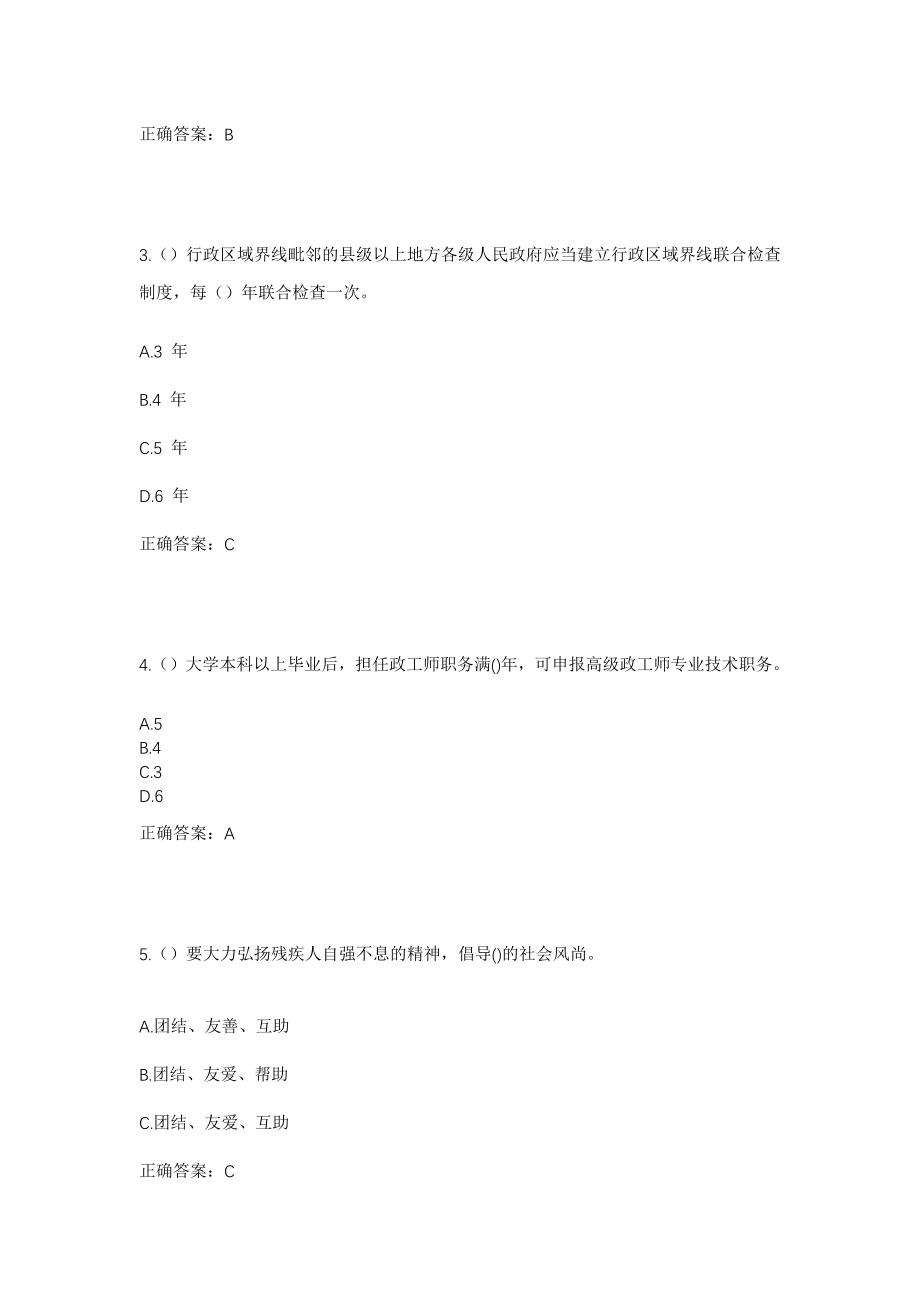 正确答案：B

3.（）行政区域界线毗邻的县级以上地方各级人民政府应当建立行政区域界线联合检查制度，每（）年联合检查一次。

A.3 年

B.4 年

C.5 年

D.6 年

正确答案：C

4.（）大学本科以上毕业后，担任政工师职务满()年，可申报高级政工师专业技术职务。

A.5
B.4
C.3
D.6

正确答案：A

5.（）要大力弘扬残疾人自强不息的精神，倡导()的社会风尚。

A.团结、友善、互助

B.团结、友爱、帮助

C.团结、友爱、互助

正确答案：C